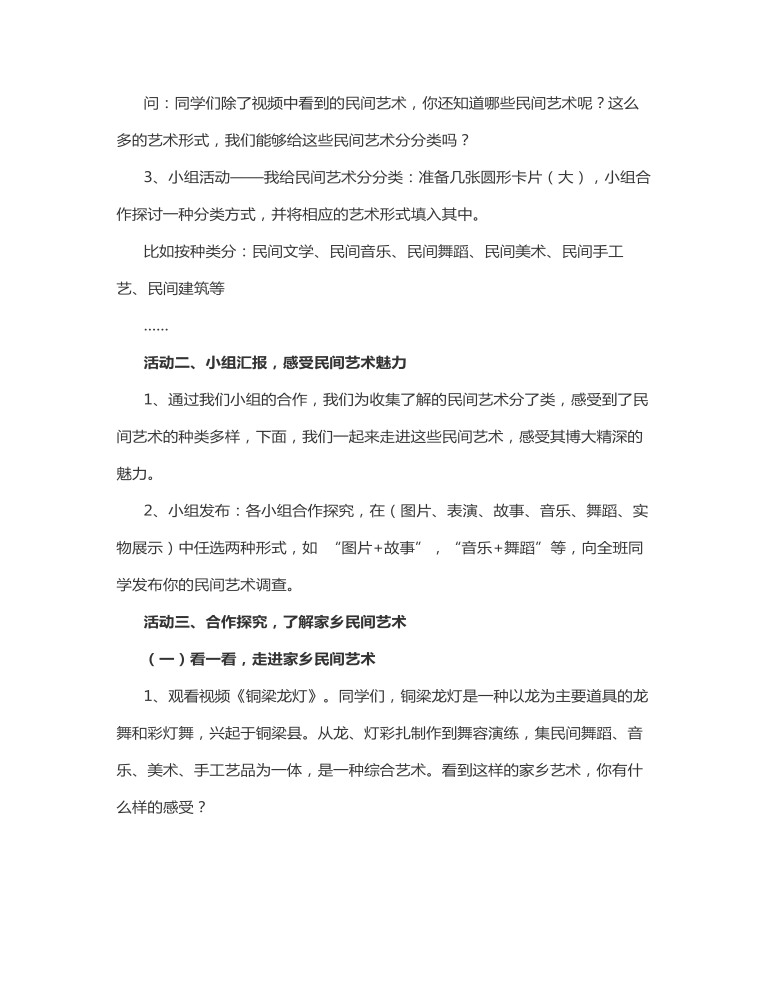 问：同学们除了视频中看到的民间艺术，你还知道哪些民间艺术呢？这么多的艺术形式，我们能够给这些民间艺术分分类吗？

3、小组活动——我给民间艺术分分类：准备几张圆形卡片（大），小组合作探讨一种分类方式，并将相应的艺术形式填入其中。

比如按种类分：民间文学、民间音乐、民间舞蹈、民间美术、民间手工艺、民间建筑等

……

活动二、小组汇报，感受民间艺术魅力

1、通过我们小组的合作，我们为收集了解的民间艺术分了类，感受到了民间艺术的种类多样，下面，我们一起来走进这些民间艺术，感受其博大精深的魅力。

2、小组发布：各小组合作探究，在（图片、表演、故事、音乐、舞蹈、实物展示）中任选两种形式，如 “图片+故事”，“音乐+舞蹈”等，向全班同学发布你的民间艺术调查。

活动三、合作探究，了解家乡民间艺术

（一）看一看，走进家乡民间艺术

1、观看视频《铜梁龙灯》。同学们，铜梁龙灯是一种以龙为主要道具的龙舞和彩灯舞，兴起于铜梁县。从龙、灯彩扎制作到舞容演练，集民间舞蹈、音乐、美术、手工艺品为一体，是一种综合艺术。看到这样的家乡艺术，你有什么样的感受？